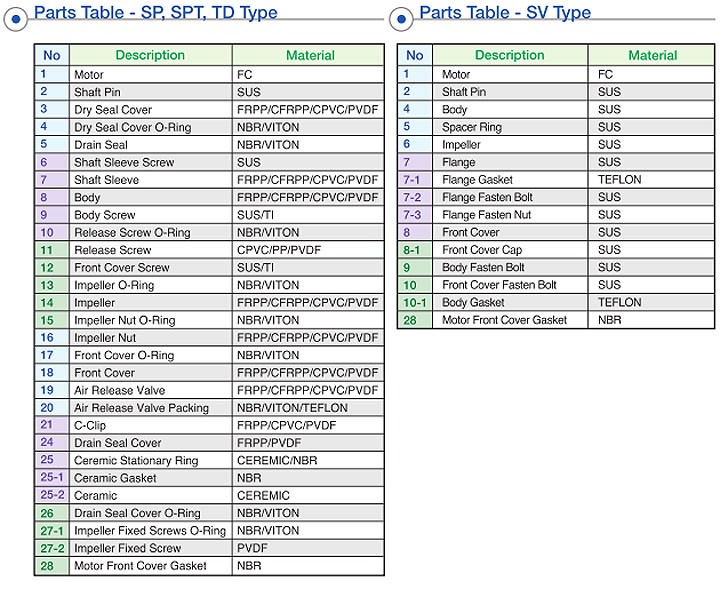 Parts Table - SP, SPT, TD Type

| No | Description | Material |
|---|---|---|
| 1 | Motor | FC |
| 2 | Shaft Pin | SUS |
| 3 | Dry Seal Cover | FRPP/CFRPP/CPVC/PVDF |
| 4 | Dry Seal Cover O-Ring | NBR/VITON |
| 5 | Drain Seal | NBR/VITON |
| 6 | Shaft Sleeve Screw | SUS |
| 7 | Shaft Sleeve | FRPP/CFRPP/CPVC/PVDF |
| 8 | Body | FRPP/CFRPP/CPVC/PVDF |
| 9 | Body Screw | SUS/TI |
| 10 | Release Screw O-Ring | NBR/VITON |
| 11 | Release Screw | CPVC/PP/PVDF |
| 12 | Front Cover Screw | SUS/TI |
| 13 | Impeller O-Ring | NBR/VITON |
| 14 | Impeller | FRPP/CFRPP/CPVC/PVDF |
| 15 | Impeller Nut O-Ring | NBR/VITON |
| 16 | Impeller Nut | FRPP/CFRPP/CPVC/PVDF |
| 17 | Front Cover O-Ring | NBR/VITON |
| 18 | Front Cover | FRPP/CFRPP/CPVC/PVDF |
| 19 | Air Release Valve | FRPP/CFRPP/CPVC/PVDF |
| 20 | Air Release Valve Packing | NBR/VITON/TEFLON |
| 21 | C-Clip | FRPP/CPVC/PVDF |
| 24 | Drain Seal Cover | FRPP/PVDF |
| 25 | Ceremic Stationary Ring | CEREMIC/NBR |
| 25-1 | Ceramic Gasket | NBR |
| 25-2 | Ceramic | CEREMIC |
| 26 | Drain Seal Cover O-Ring | NBR/VITON |
| 27-1 | Impeller Fixed Screws O-Ring | NBR/VITON |
| 27-2 | Impeller Fixed Screw | PVDF |
| 28 | Motor Front Cover Gasket | NBR |

Parts Table - SV Type

| No | Description | Material |
|---|---|---|
| 1 | Motor | FC |
| 2 | Shaft Pin | SUS |
| 4 | Body | SUS |
| 5 | Spacer Ring | SUS |
| 6 | Impeller | SUS |
| 7 | Flange | SUS |
| 7-1 | Flange Gasket | TEFLON |
| 7-2 | Flange Fasten Bolt | SUS |
| 7-3 | Flange Fasten Nut | SUS |
| 8 | Front Cover | SUS |
| 8-1 | Front Cover Cap | SUS |
| 9 | Body Fasten Bolt | SUS |
| 10 | Front Cover Fasten Bolt | SUS |
| 10-1 | Body Gasket | TEFLON |
| 28 | Motor Front Cover Gasket | NBR |